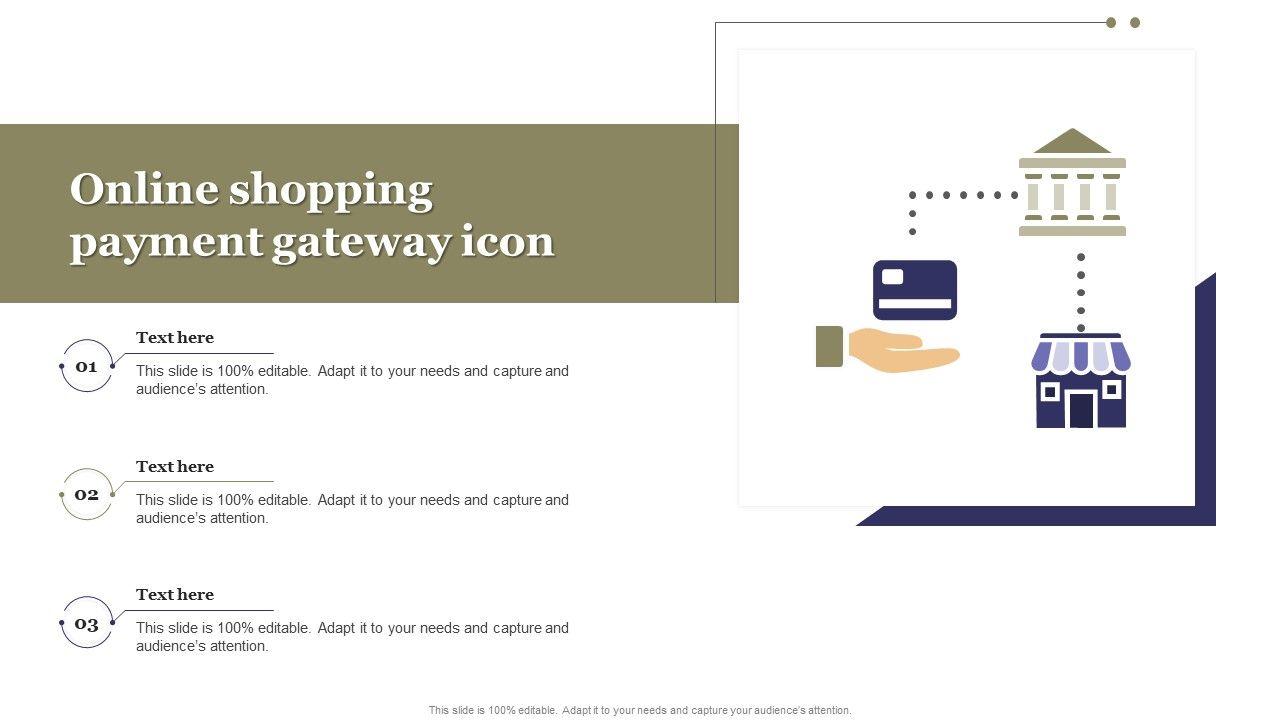 Online shopping payment gateway icon

01

Text here

This slide is 100% editable. Adapt it to your needs and capture and audience's attention.

02

Text here

This slide is 100% editable. Adapt it to your needs and capture and audience's attention.

03

Text here

This slide is 100% editable. Adapt it to your needs and capture and audience's attention.

This slide is 100% editable. Adapt it to your needs and capture your audience's attention.